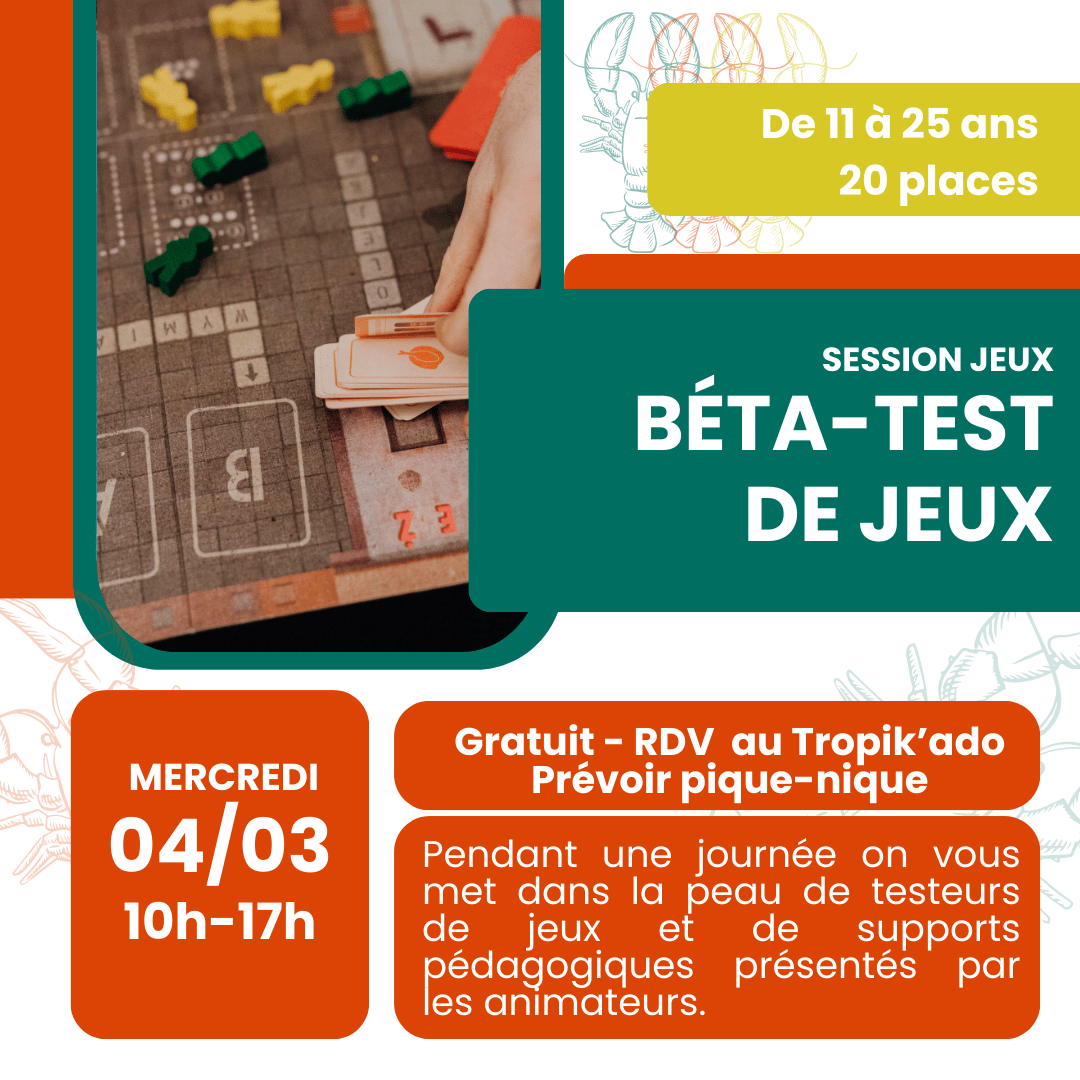 De 11 à 25 ans
20 places

SESSION JEUX
BÉTA-TEST
DE JEUX

MERCREDI
04/03
10h-17h

Gratuit - RDV au Tropik'ado
Prévoir pique-nique

Pendant une journée on vous met dans la peau de testeurs de jeux et de supports pédagogiques présentés par les animateurs.